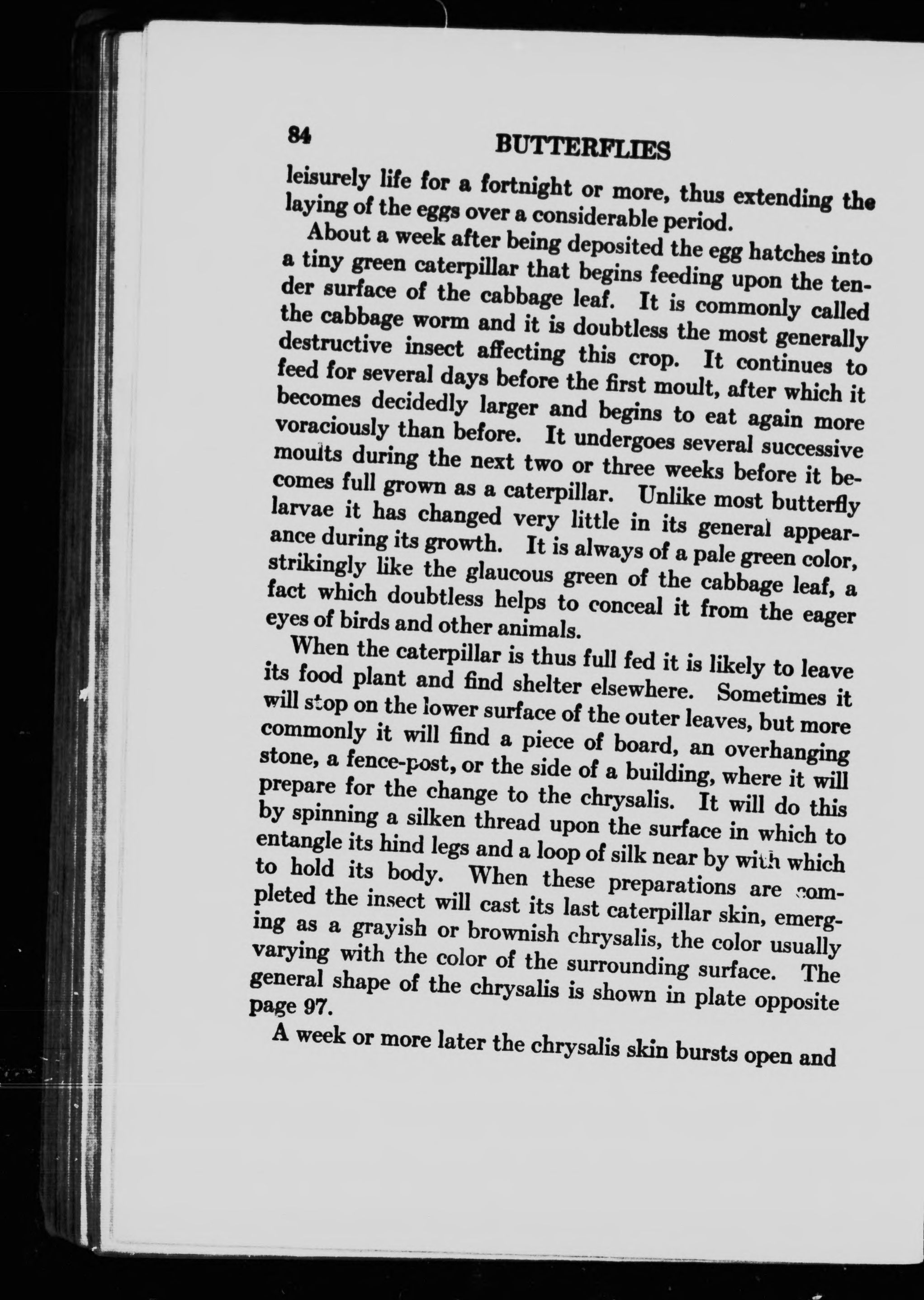 84 BUTTERFLIES

leisurely life for a fortnight or more, thus extending the laying of the eggs over a considerable period.

About a week after being deposited the egg hatches into a tiny green caterpillar that begins feeding upon the tender surface of the cabbage leaf. It is commonly called the cabbage worm and it is doubtless the most generally destructive insect affecting this crop. It continues to feed for several days before the first moult, after which it becomes decidedly larger and begins to eat again more voraciously than before. It undergoes several successive moults during the next two or three weeks before it becomes full grown as a caterpillar. Unlike most butterfly larvae it has changed very little in its general appearance during its growth. It is always of a pale green color, strikingly like the glaucous green of the cabbage leaf, a fact which doubtless helps to conceal it from the eager eyes of birds and other animals.

When the caterpillar is thus full fed it is likely to leave its food plant and find shelter elsewhere. Sometimes it will stop on the lower surface of the outer leaves, but more commonly it will find a piece of board, an overhanging stone, a fence-post, or the side of a building, where it will prepare for the change to the chrysalis. It will do this by spinning a silken thread upon the surface in which to entangle its hind legs and a loop of silk near by with which to hold its body. When these preparations are completed the insect will cast its last caterpillar skin, emerging as a grayish or brownish chrysalis, the color usually varying with the color of the surrounding surface. The general shape of the chrysalis is shown in plate opposite page 97.

A week or more later the chrysalis skin bursts open and